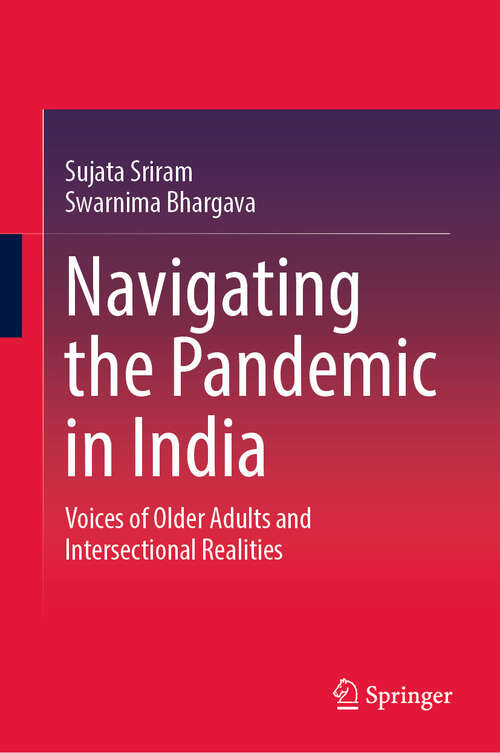 Sujata Sriram
Swarnima Bhargava

Navigating the Pandemic in India

Voices of Older Adults and Intersectional Realities

Springer